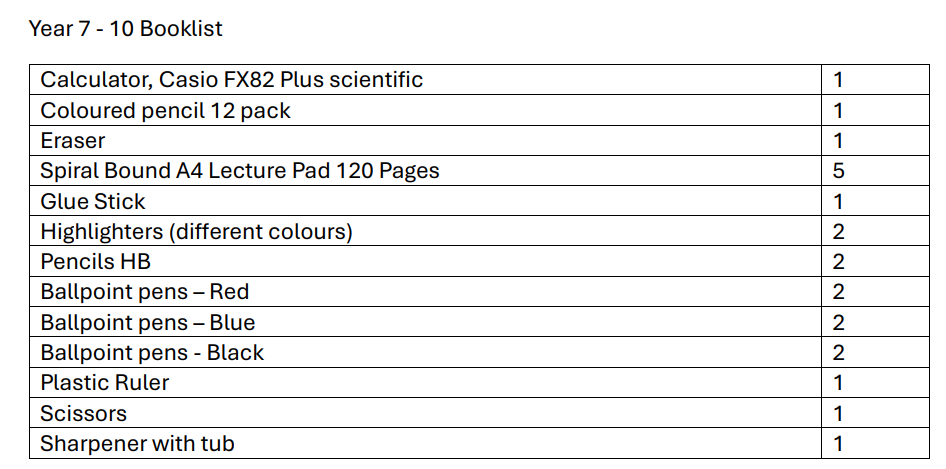 Year 7 - 10 Booklist

| Calculator, Casio FX82 Plus scientific | 1 |
|---|---|
| Coloured pencil 12 pack | 1 |
| Eraser | 1 |
| Spiral Bound A4 Lecture Pad 120 Pages | 5 |
| Glue Stick | 1 |
| Highlighters (different colours) | 2 |
| Pencils HB | 2 |
| Ballpoint pens – Red | 2 |
| Ballpoint pens – Blue | 2 |
| Ballpoint pens - Black | 2 |
| Plastic Ruler | 1 |
| Scissors | 1 |
| Sharpener with tub | 1 |